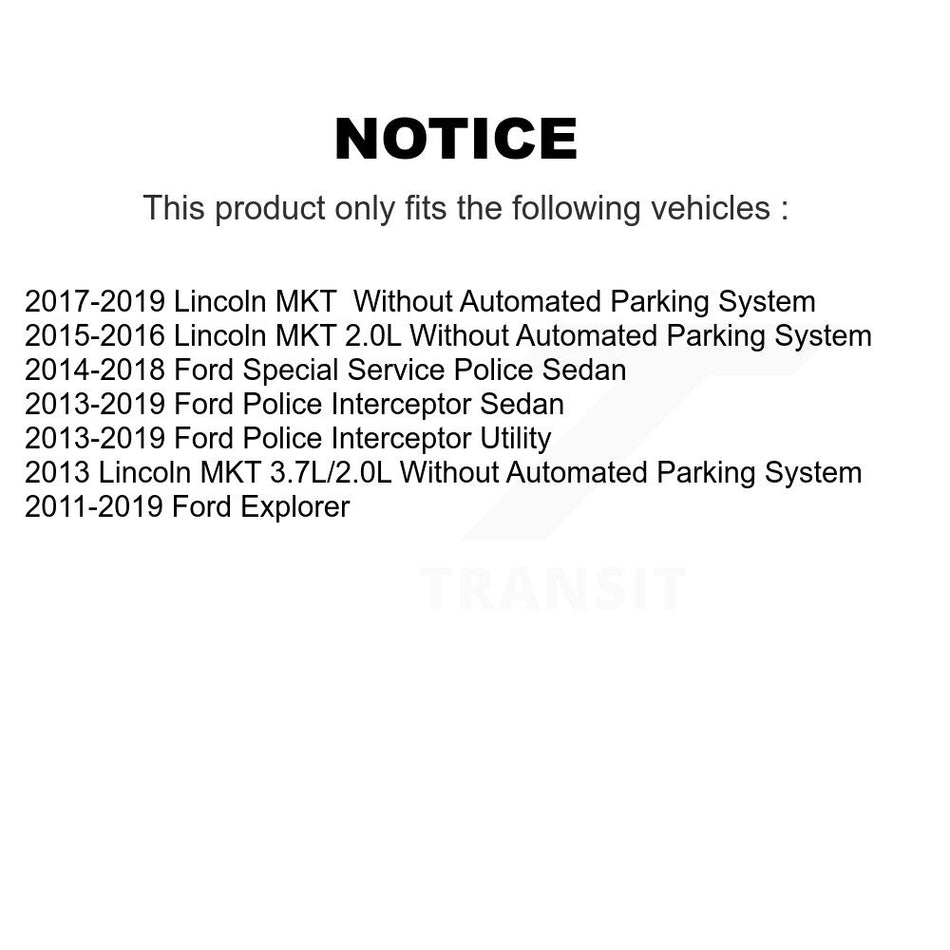 NOTICE

This product only fits the following vehicles :

2017-2019 Lincoln MKT Without Automated Parking System
2015-2016 Lincoln MKT 2.0L Without Automated Parking System
2014-2018 Ford Special Service Police Sedan
2013-2019 Ford Police Interceptor Sedan
2013-2019 Ford Police Interceptor Utility
2013 Lincoln MKT 3.7L/2.0L Without Automated Parking System
2011-2019 Ford Explorer

TRANSIT